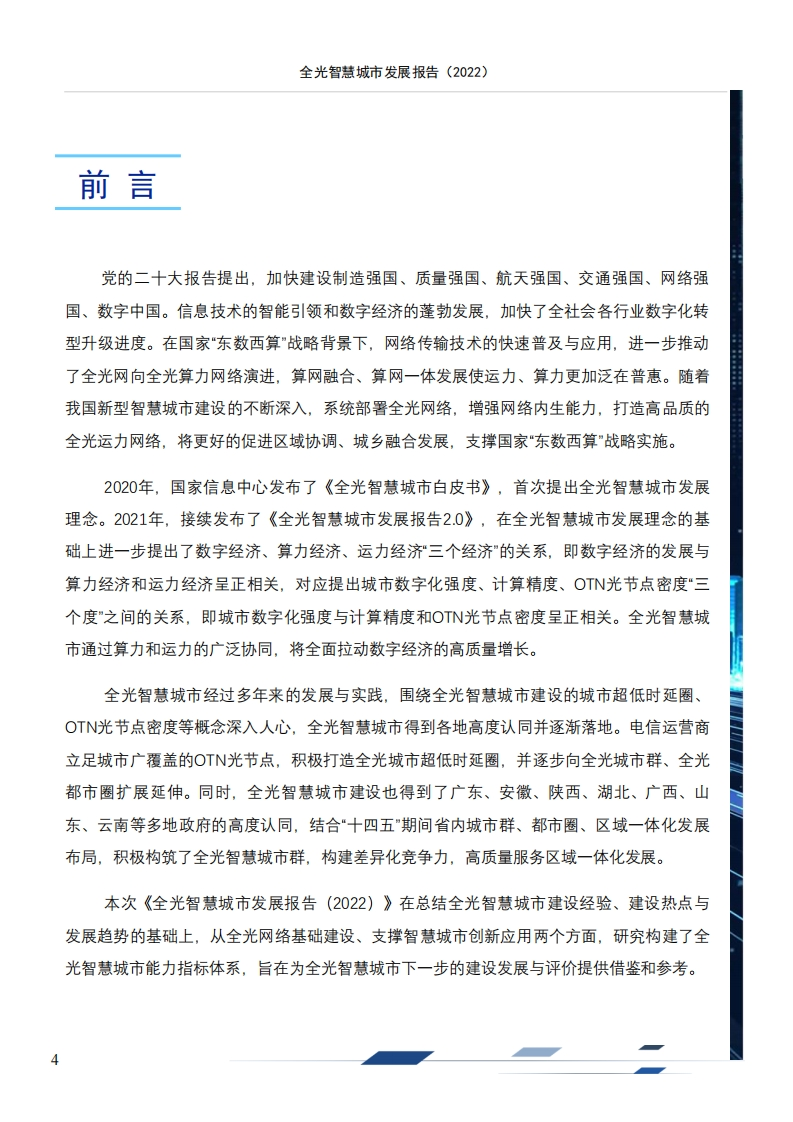 全光智慧城市发展报告（2022）

前言

党的二十大报告提出，加快建设制造强国、质量强国、航天强国、交通强国、网络强国、数字中国。信息技术的智能引领和数字经济的蓬勃发展，加快了全社会各行业数字化转型升级进度。在国家“东数西算”战略背景下，网络传输技术的快速普及与应用，进一步推动了全光网向全光算力网络演进，算网融合、算网一体发展使运力、算力更加泛在普惠。随着我国新型智慧城市建设的不断深入，系统部署全光网络，增强网络内生能力，打造高品质的全光运力网络，将更好的促进区域协调、城乡融合发展，支撑国家“东数西算”战略实施。

2020年，国家信息中心发布了《全光智慧城市白皮书》，首次提出全光智慧城市发展理念。2021年，接续发布了《全光智慧城市发展报告2.0》，在全光智慧城市发展理念的基础上进一步提出了数字经济、算力经济、运力经济“三个经济”的关系，即数字经济的发展与算力经济和运力经济呈正相关，对应提出城市数字化强度、计算精度、OTN光节点密度“三个度”之间的关系，即城市数字化强度与计算精度和OTN光节点密度呈正相关。全光智慧城市通过算力和运力的广泛协同，将全面拉动数字经济的高质量增长。

全光智慧城市经过多年来的发展与实践，围绕全光智慧城市建设的城市超低时延圈、OTN光节点密度等概念深入人心，全光智慧城市得到各地高度认同并逐渐落地。电信运营商立足城市广覆盖的OTN光节点，积极打造全光城市超低时延圈，并逐步向全光城市群、全光都市圈扩展延伸。同时，全光智慧城市建设也得到了广东、安徽、陕西、湖北、广西、山东、云南等多地政府的高度认同，结合“十四五”期间省内城市群、都市圈、区域一体化发展布局，积极构筑了全光智慧城市群，构建差异化竞争力，高质量服务区域一体化发展。

本次《全光智慧城市发展报告（2022）》在总结全光智慧城市建设经验、建设热点与发展趋势的基础上，从全光网络基础建设、支撑智慧城市创新应用两个方面，研究构建了全光智慧城市能力指标体系，旨在为全光智慧城市下一步的建设发展与评价提供借鉴和参考。

4